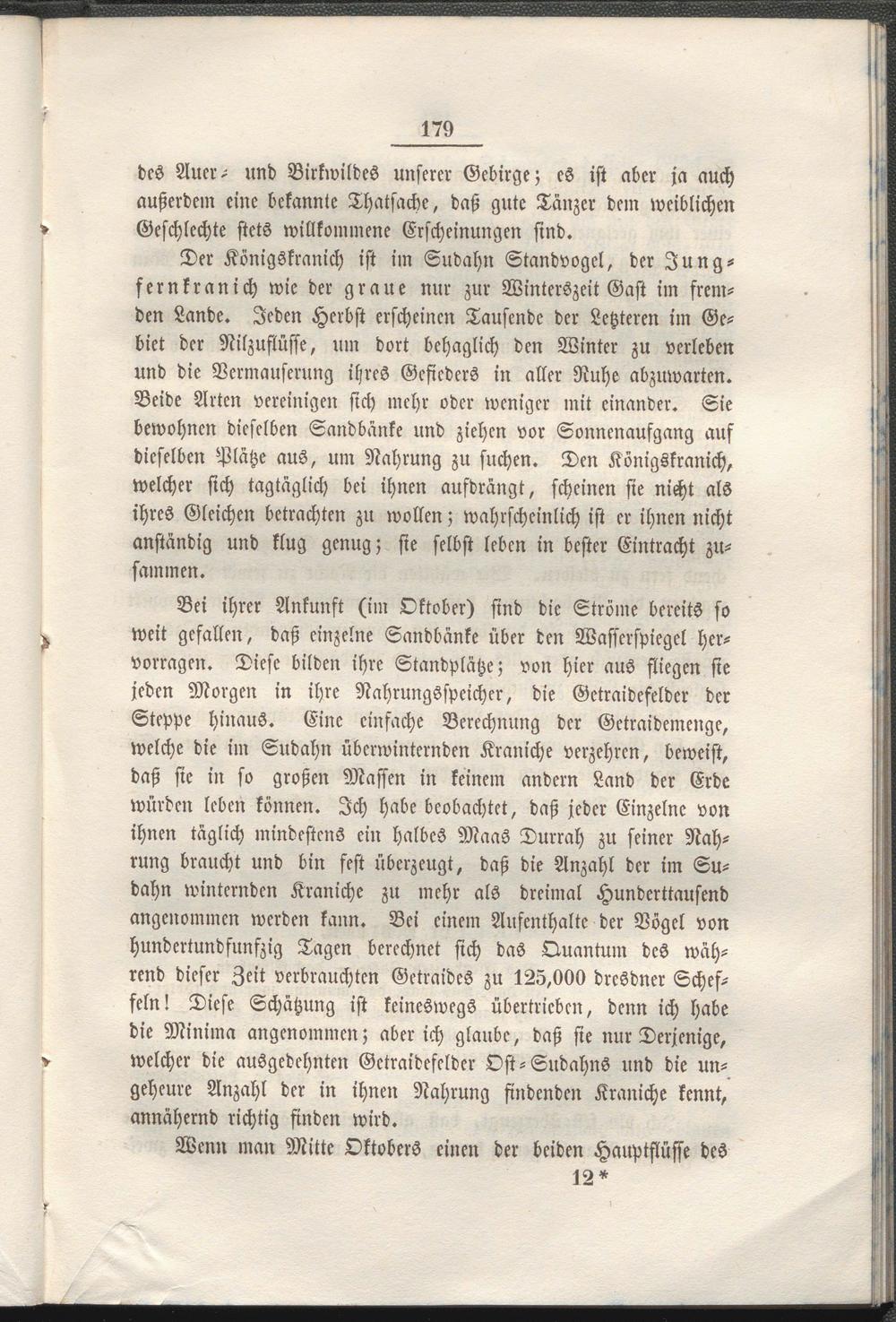 179

des Auer- und Birkwildes unserer Gebirge; es ist aber ja auch außerdem eine bekannte Thatsache, daß gute Tänzer dem weiblichen Geschlechte stets willkommene Erscheinungen sind.

Der Königskranich ist im Sudahn Standvogel, der Jungfernkranich wie der graue nur zur Winterszeit Gast im fremden Lande. Jeden Herbst erscheinen Tausende der Letzteren im Gebiet der Nilzuflüsse, um dort behaglich den Winter zu verleben und die Vermauserung ihres Gefieders in aller Ruhe abzuwarten. Beide Arten vereinigen sich mehr oder weniger mit einander. Sie bewohnen dieselben Sandbänke und ziehen vor Sonnenaufgang auf dieselben Plätze aus, um Nahrung zu suchen. Den Königskranich, welcher sich tagtäglich bei ihnen aufdrängt, scheinen sie nicht als ihres Gleichen betrachten zu wollen; wahrscheinlich ist er ihnen nicht anständig und klug genug; sie selbst leben in bester Eintracht zusammen.

Bei ihrer Ankunft (im Oktober) sind die Ströme bereits so weit gefallen, daß einzelne Sandbänke über den Wasserspiegel hervorragen. Diese bilden ihre Standplätze; von hier aus fliegen sie jeden Morgen in ihre Nahrungsspeicher, die Getraidefelder der Steppe hinaus. Eine einfache Berechnung der Getraidemenge, welche die im Sudahn überwinternden Kraniche verzehren, beweist, daß sie in so großen Massen in keinem andern Land der Erde würden leben können. Ich habe beobachtet, daß jeder Einzelne von ihnen täglich mindestens ein halbes Maas Durrah zu seiner Nahrung braucht und bin fest überzeugt, daß die Anzahl der im Sudahn winternden Kraniche zu mehr als dreimal Hunderttausend angenommen werden kann. Bei einem Aufenthalte der Vögel von hundertundfunfzig Tagen berechnet sich das Quantum des während dieser Zeit verbrauchten Getraides zu 125,000 dresdner Scheffeln! Diese Schätzung ist keineswegs übertrieben, denn ich habe die Minima angenommen; aber ich glaube, daß sie nur Derjenige, welcher die ausgedehnten Getraidefelder Ost-Sudahns und die ungeheure Anzahl der in ihnen Nahrung findenden Kraniche kennt, annähernd richtig finden wird.

Wenn man Mitte Oktobers einen der beiden Hauptflüsse des

12*